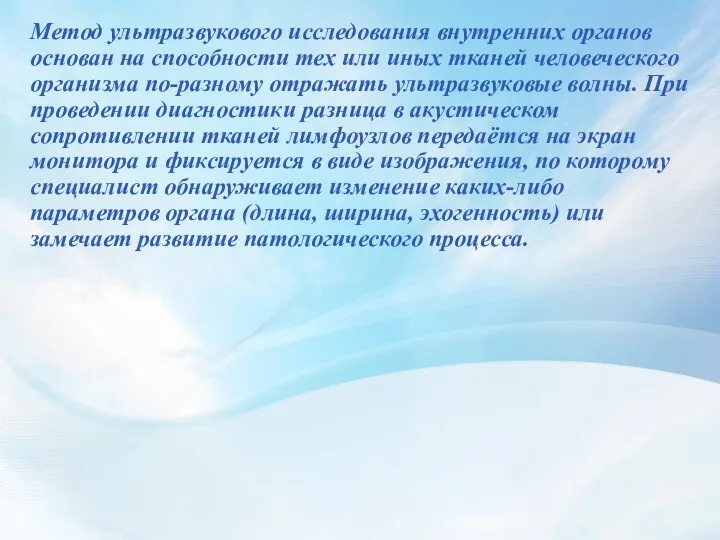 Метод ультразвукового исследования внутренних органов основан на способности тех или иных тканей человеческого организма по-разному отражать ультразвуковые волны. При проведении диагностики разница в акустическом сопротивлении тканей лимфоузлов передаётся на экран монитора и фиксируется в виде изображения, по которому специалист обнаруживает изменение каких-либо параметров органа (длина, ширина, эхогенность) или замечает развитие патологического процесса.